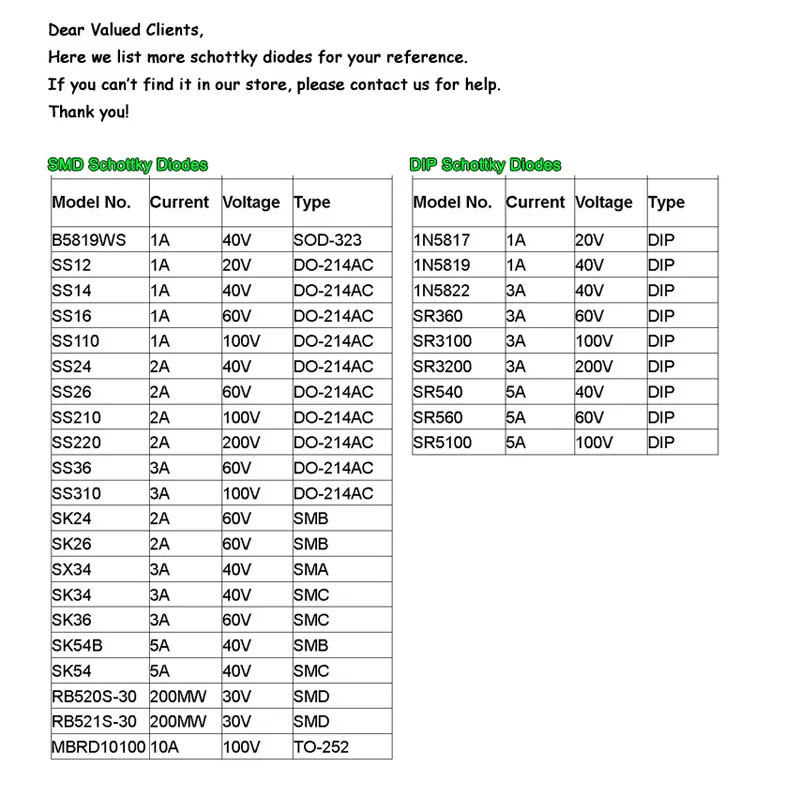 Dear Valued Clients,
Here we list more schottky diodes for your reference.
If you can't find it in our store, please contact us for help.
Thank you!

SMD Schottky Diodes

| Model No. | Current | Voltage | Type |
|---|---|---|---|
| B5819WS | 1A | 40V | SOD-323 |
| SS12 | 1A | 20V | DO-214AC |
| SS14 | 1A | 40V | DO-214AC |
| SS16 | 1A | 60V | DO-214AC |
| SS110 | 1A | 100V | DO-214AC |
| SS24 | 2A | 40V | DO-214AC |
| SS26 | 2A | 60V | DO-214AC |
| SS210 | 2A | 100V | DO-214AC |
| SS220 | 2A | 200V | DO-214AC |
| SS36 | 3A | 60V | DO-214AC |
| SS310 | 3A | 100V | DO-214AC |
| SK24 | 2A | 60V | SMB |
| SK26 | 2A | 60V | SMB |
| SX34 | 3A | 40V | SMA |
| SK34 | 3A | 40V | SMC |
| SK36 | 3A | 60V | SMC |
| SK54B | 5A | 40V | SMB |
| SK54 | 5A | 40V | SMC |
| RB520S-30 | 200MW | 30V | SMD |
| RB521S-30 | 200MW | 30V | SMD |
| MBRD10100 | 10A | 100V | TO-252 |

DIP Schottky Diodes

| Model No. | Current | Voltage | Type |
|---|---|---|---|
| 1N5817 | 1A | 20V | DIP |
| 1N5819 | 1A | 40V | DIP |
| 1N5822 | 3A | 40V | DIP |
| SR360 | 3A | 60V | DIP |
| SR3100 | 3A | 100V | DIP |
| SR3200 | 3A | 200V | DIP |
| SR540 | 5A | 40V | DIP |
| SR560 | 5A | 60V | DIP |
| SR5100 | 5A | 100V | DIP |